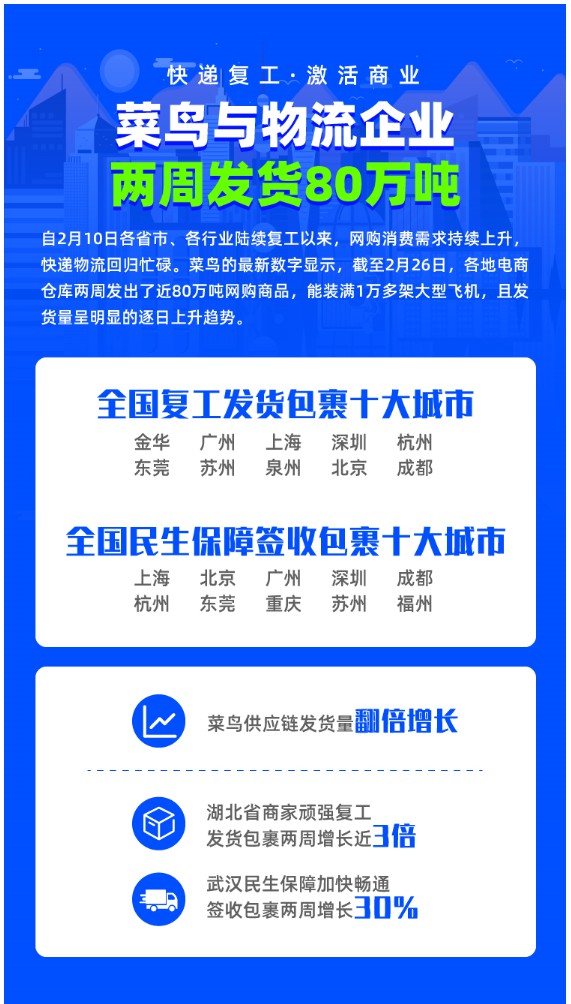 快递复工·激活商业

菜鸟与物流企业
两周发货80万吨

自2月10日各省市、各行业陆续复工以来，网购消费需求持续上升，快递物流回归忙碌。菜鸟的最新数字显示，截至2月26日，各地电商仓库两周发出了近80万吨网购商品，能装满1万多架大型飞机，且发货量呈明显的逐日上升趋势。

全国复工发货包裹十大城市

金华 广州 上海 深圳 杭州
东莞 苏州 泉州 北京 成都

全国民生保障签收包裹十大城市

上海 北京 广州 深圳 成都
杭州 东莞 重庆 苏州 福州

菜鸟供应链发货量翻倍增长

湖北省商家顽强复工
发货包裹两周增长近3倍

武汉民生保障加快畅通
签收包裹两周增长30%